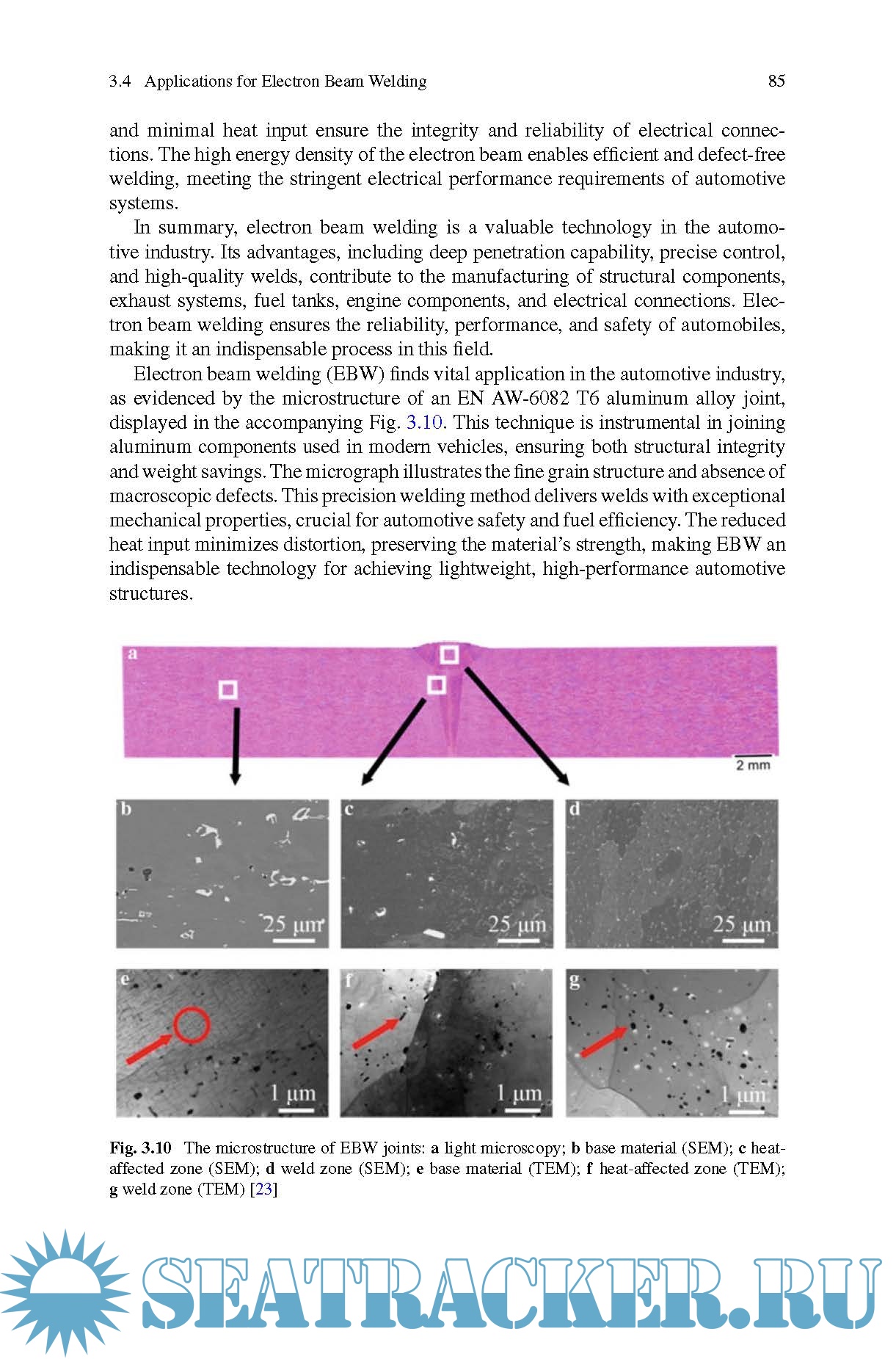 3.4 Applications for Electron Beam Welding 85

and minimal heat input ensure the integrity and reliability of electrical connections. The high energy density of the electron beam enables efficient and defect-free welding, meeting the stringent electrical performance requirements of automotive systems.

In summary, electron beam welding is a valuable technology in the automotive industry. Its advantages, including deep penetration capability, precise control, and high-quality welds, contribute to the manufacturing of structural components, exhaust systems, fuel tanks, engine components, and electrical connections. Electron beam welding ensures the reliability, performance, and safety of automobiles, making it an indispensable process in this field.

Electron beam welding (EBW) finds vital application in the automotive industry, as evidenced by the microstructure of an EN AW-6082 T6 aluminum alloy joint, displayed in the accompanying Fig. 3.10. This technique is instrumental in joining aluminum components used in modern vehicles, ensuring both structural integrity and weight savings. The micrograph illustrates the fine grain structure and absence of macroscopic defects. This precision welding method delivers welds with exceptional mechanical properties, crucial for automotive safety and fuel efficiency. The reduced heat input minimizes distortion, preserving the material's strength, making EBW an indispensable technology for achieving lightweight, high-performance automotive structures.

a

2 mm

b

25 μm

c

25 μm

d

25 μm

e

1 μm

f

1 μm

g

1 μm

Fig. 3.10 The microstructure of EBW joints: a light microscopy; b base material (SEM); c heat-affected zone (SEM); d weld zone (SEM); e base material (TEM); f heat-affected zone (TEM); g weld zone (TEM) [23]

SEATRACKER.RU